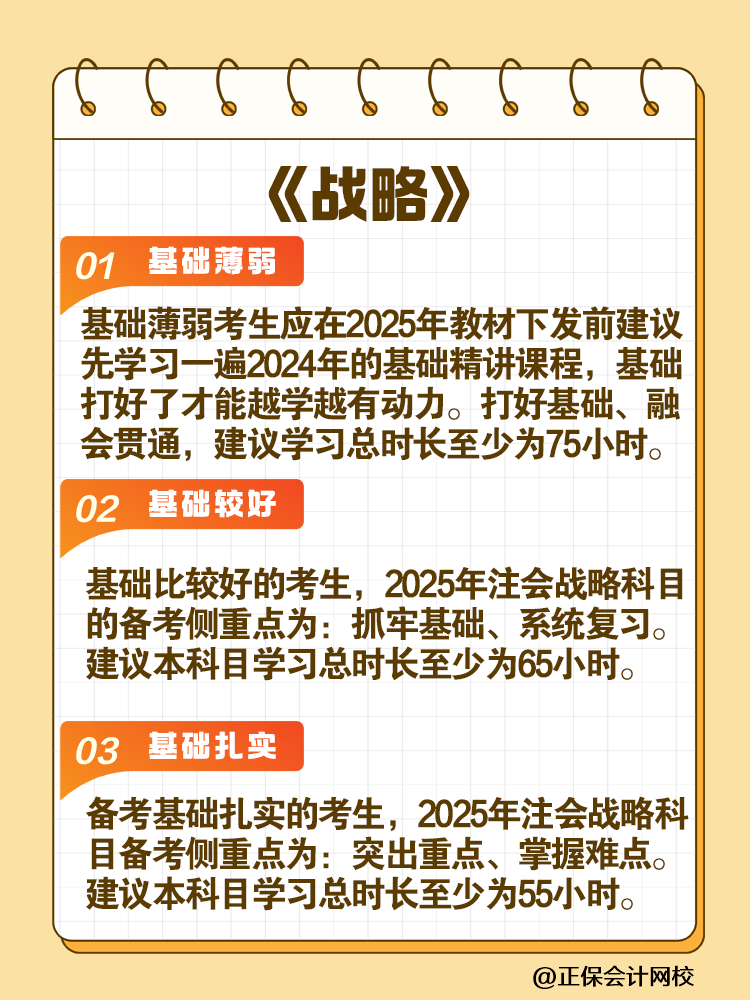 《战略》

01 基础薄弱

基础薄弱考生应在2025年教材下发前建议先学习一遍2024年的基础精讲课程，基础打好了才能越学越有动力。打好基础、融会贯通，建议学习总时长至少为75小时。

02 基础较好

基础比较好的考生，2025年注会战略科目的备考侧重点为：抓牢基础、系统复习。建议本科目学习总时长至少为65小时。

03 基础扎实

备考基础扎实的考生，2025年注会战略科目备考侧重点为：突出重点、掌握难点。建议本科目学习总时长至少为55小时。

@正保会计网校